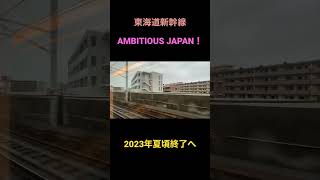 東海道新幹線

AMBITIOUS JAPAN！

2023年夏頃終了へ